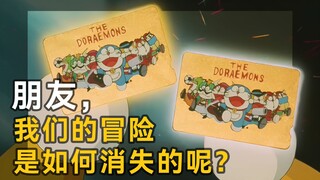 THE DORAEMONS

THE DORAEMONS

朋友，
我们的冒险
是如何消失的呢？